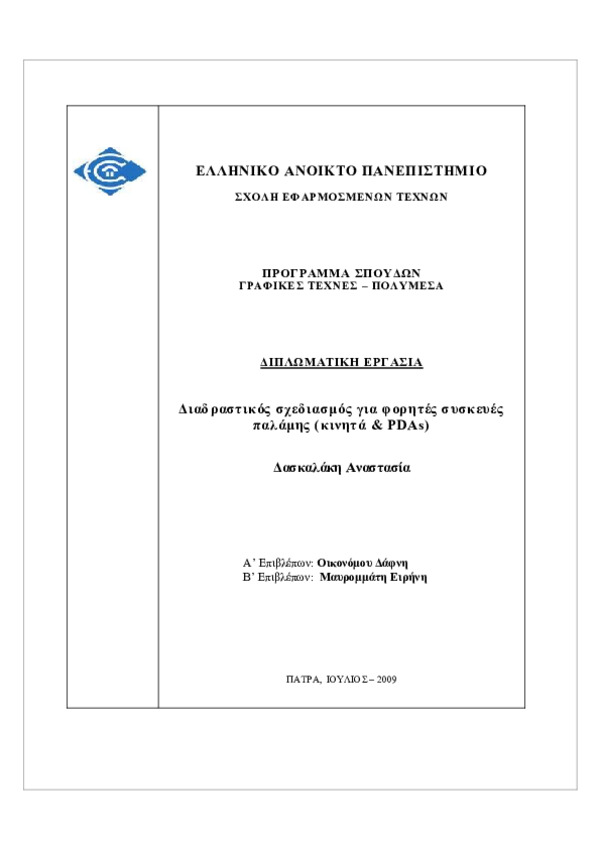 ΕΛΛΗΝΙΚΟ ΑΝΟΙΚΤΟ ΠΑΝΕΠΙΣΤΗΜΙΟ

ΣΧΟΛΗ ΕΦΑΡΜΟΣΜΕΝΩΝ ΤΕΧΝΩΝ

ΠΡΟΓΡΑΜΜΑ ΣΠΟΥΔΩΝ
ΓΡΑΦΙΚΕΣ ΤΕΧΝΕΣ – ΠΟΛΥΜΕΣΑ

ΔΙΠΛΩΜΑΤΙΚΗ ΕΡΓΑΣΙΑ

Διαδραστικός σχεδιασμός για φορητές συσκευές παλάμης (κινητά & PDAs)

Δασκαλάκη Αναστασία

Α' Επιβλέπων: Οικονόμου Δάφνη
Β' Επιβλέπων: Μαυρομμάτη Ειρήνη

ΠΑΤΡΑ, ΙΟΥΛΙΟΣ – 2009